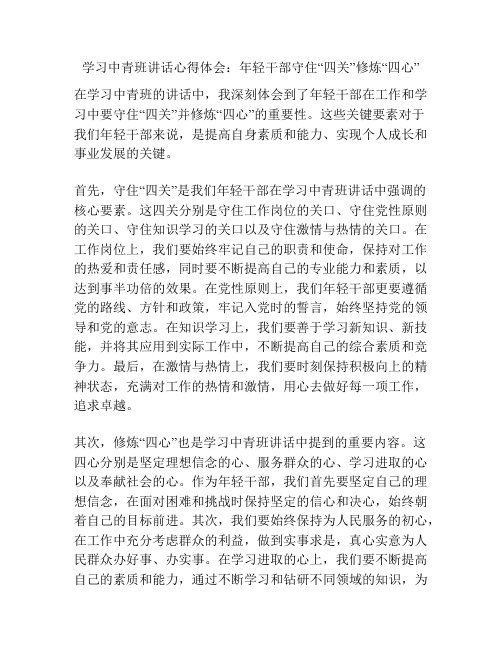 学习中青班讲话心得体会：年轻干部守住“四关”修炼“四心”

在学习中青班的讲话中，我深刻体会到了年轻干部在工作和学习中要守住“四关”并修炼“四心”的重要性。这些关键要素对于我们年轻干部来说，是提高自身素质和能力、实现个人成长和事业发展的关键。

首先，守住“四关”是我们年轻干部在学习中青班讲话中强调的核心要素。这四关分别是守住工作岗位的关口、守住党性原则的关口、守住知识学习的关口以及守住激情与热情的关口。在工作岗位上，我们要始终牢记自己的职责和使命，保持对工作的热爱和责任感，同时要不断提高自己的专业能力和素质，以达到事半功倍的效果。在党性原则上，我们年轻干部更要遵循党的路线、方针和政策，牢记入党时的誓言，始终坚持党的领导和党的意志。在知识学习上，我们要善于学习新知识、新技能，并将其应用到实际工作中，不断提高自己的综合素质和竞争力。最后，在激情与热情上，我们要时刻保持积极向上的精神状态，充满对工作的热情和激情，用心去做好每一项工作，追求卓越。

其次，修炼“四心”也是学习中青班讲话中提到的重要内容。这四心分别是坚定理想信念的心、服务群众的心、学习进取的心以及奉献社会的心。作为年轻干部，我们首先要坚定自己的理想信念，在面对困难和挑战时保持坚定的信心和决心，始终朝着自己的目标前进。其次，我们要始终保持为人民服务的初心，在工作中充分考虑群众的利益，做到实事求是，真心实意为人民群众办好事、办实事。在学习进取的心上，我们要不断提高自己的素质和能力，通过不断学习和钻研不同领域的知识，为